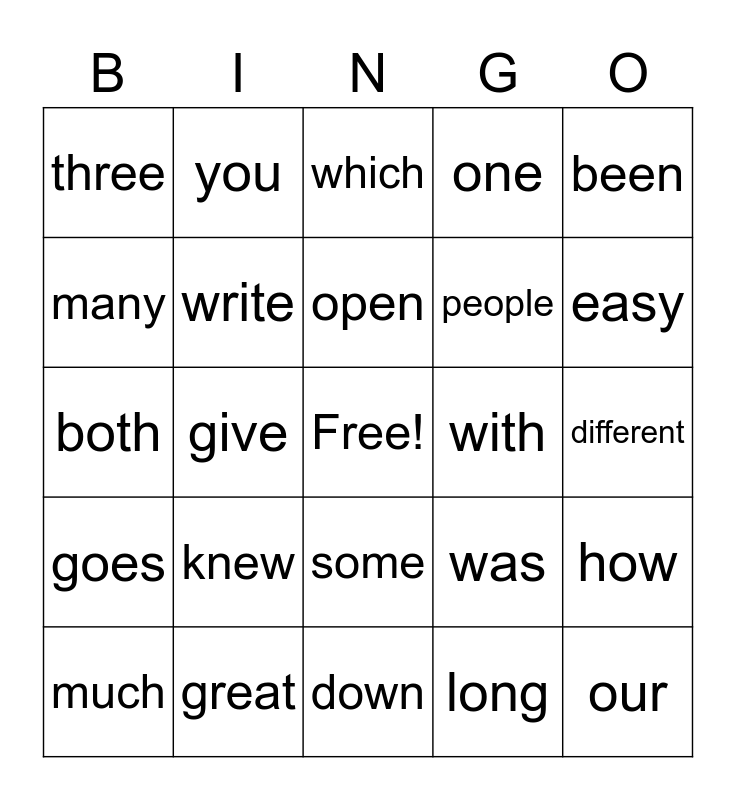 | B | I | N | G | O |
|---|---|---|---|---|
| three | you | which | one | been |
| many | write | open | people | easy |
| both | give | Free! | with | different |
| goes | knew | some | was | how |
| much | great | down | long | our |